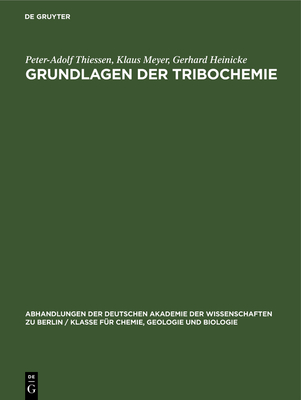 DE GRUYTER

Peter-Adolf Thiessen, Klaus Meyer, Gerhard Heinicke
GRUNDLAGEN DER TRIBOCHEMIE

ABHANDLUNGEN DER DEUTSCHEN AKADEMIE DER WISSENSCHAFTEN ZU BERLIN / KLASSE FÜR CHEMIE, GEOLOGIE UND BIOLOGIE

DE
G